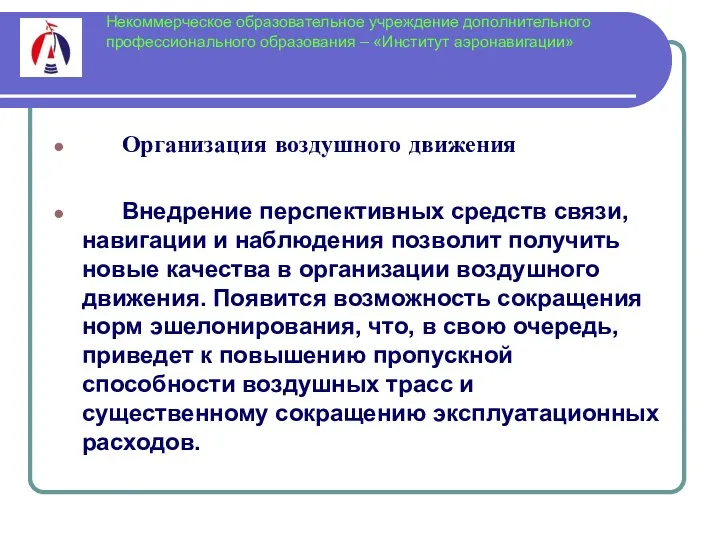 Некоммерческое образовательное учреждение дополнительного профессионального образования – «Институт аэронавигации»

Организация воздушного движения

Внедрение перспективных средств связи, навигации и наблюдения позволит получить новые качества в организации воздушного движения. Появится возможность сокращения норм эшелонирования, что, в свою очередь, приведет к повышению пропускной способности воздушных трасс и существенному сокращению эксплуатационных расходов.